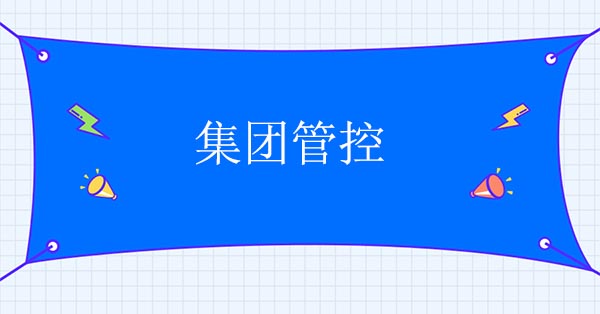 集团管控